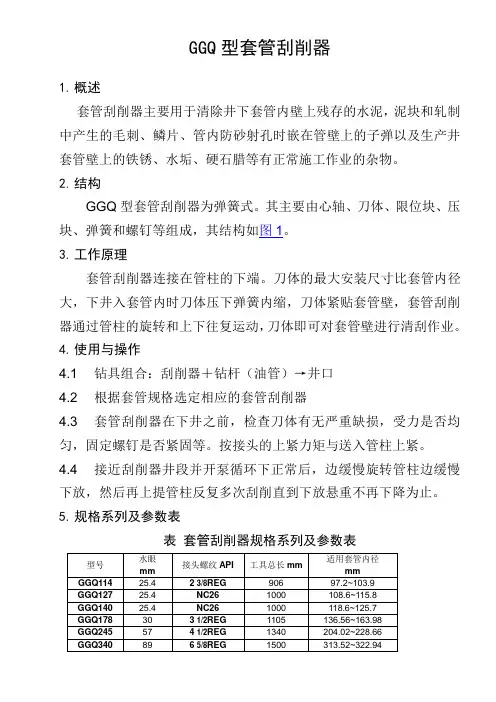 GGQ 型套管刮削器

1. 概述

套管刮削器主要用于清除井下套管内壁上残存的水泥，泥块和轧制中产生的毛刺、鳞片、管内防砂射孔时嵌在管壁上的子弹以及生产井套管壁上的铁锈、水垢、硬石腊等有正常施工作业的杂物。

2. 结构

GGQ 型套管刮削器为弹簧式。其主要由心轴、刀体、限位块、压块、弹簧和螺钉等组成，其结构如图 1。

3. 工作原理

套管刮削器连接在管柱的下端。刀体的最大安装尺寸比套管内径大，下井入套管内时刀体压下弹簧内缩，刀体紧贴套管壁，套管刮削器通过管柱的旋转和上下往复运动，刀体即可对套管壁进行清刮作业。

4. 使用与操作

4.1 钻具组合：刮削器＋钻杆（油管）→井口

4.2 根据套管规格选定相应的套管刮削器

4.3 套管刮削器在下井之前，检查刀体有无严重缺损，受力是否均匀，固定螺钉是否紧固等。按接头的上紧力矩与送入管柱上紧。

4.4 接近刮削器井段并开泵循环下正常后，边缓慢旋转管柱边缓慢下放，然后再上提管柱反复多次刮削直到下放悬重不再下降为止。

5. 规格系列及参数表

表 套管刮削器规格系列及参数表

| 型号 | 水眼 mm | 接头螺纹 API | 工具总长 mm | 适用套管内径 mm |
|---|---|---|---|---|
| GGQ114 | 25.4 | 2 3/8REG | 906 | 97.2~103.9 |
| GGQ127 | 25.4 | NC26 | 1000 | 108.6~115.8 |
| GGQ140 | 25.4 | NC26 | 1000 | 118.6~125.7 |
| GGQ178 | 30 | 3 1/2REG | 1105 | 136.56~163.98 |
| GGQ245 | 57 | 4 1/2REG | 1340 | 204.02~228.66 |
| GGQ340 | 89 | 6 5/8REG | 1500 | 313.52~322.94 |